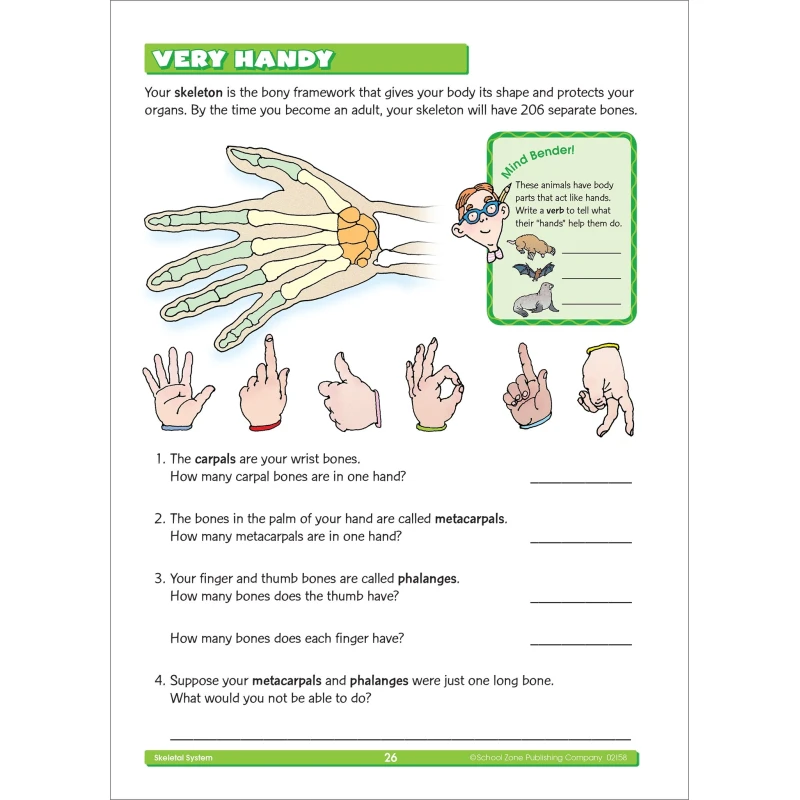 VERY HANDY

Your skeleton is the bony framework that gives your body its shape and protects your organs. By the time you become an adult, your skeleton will have 206 separate bones.

Mind Bender!

These animals have body parts that act like hands. Write a verb to tell what their "hands" help them do.

____
____
____

1. The carpals are your wrist bones.
How many carpal bones are in one hand? ____

2. The bones in the palm of your hand are called metacarpals.
How many metacarpals are in one hand? ____

3. Your finger and thumb bones are called phalanges.
How many bones does the thumb have? ____

How many bones does each finger have? ____

4. Suppose your metacarpals and phalanges were just one long bone.
What would you not be able to do?

____

Skeletal System 26 ©School Zone Publishing Company 02158